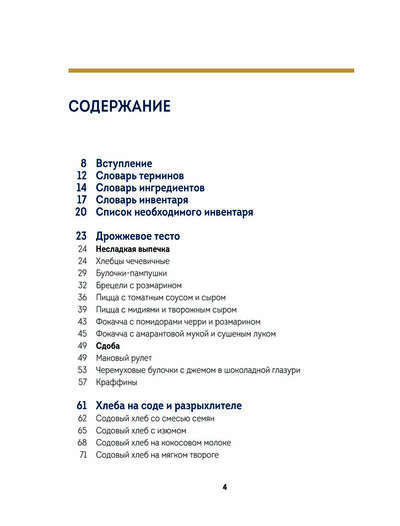 СОДЕРЖАНИЕ

8 Вступление
12 Словарь терминов
14 Словарь ингредиентов
17 Словарь инвентаря
20 Список необходимого инвентаря

23 Дрожжевое тесто
24 Несладкая выпечка
24 Хлебцы чечевичные
29 Булочки-пампушки
32 Брецели с розмарином
36 Пицца с томатным соусом и сыром
39 Пицца с мидиями и творожным сыром
43 Фокачча с помидорами черри и розмарином
45 Фокачча с амарантовой мукой и сушеным луком
49 Сдоба
49 Маковый рулет
53 Черемуховые булочки с джемом в шоколадной глазури
57 Краффины

61 Хлеба на соде и разрыхлителе
62 Содовый хлеб со смесью семян
65 Содовый хлеб с изюмом
68 Содовый хлеб на кокосовом молоке
71 Содовый хлеб на мягком твороге

4